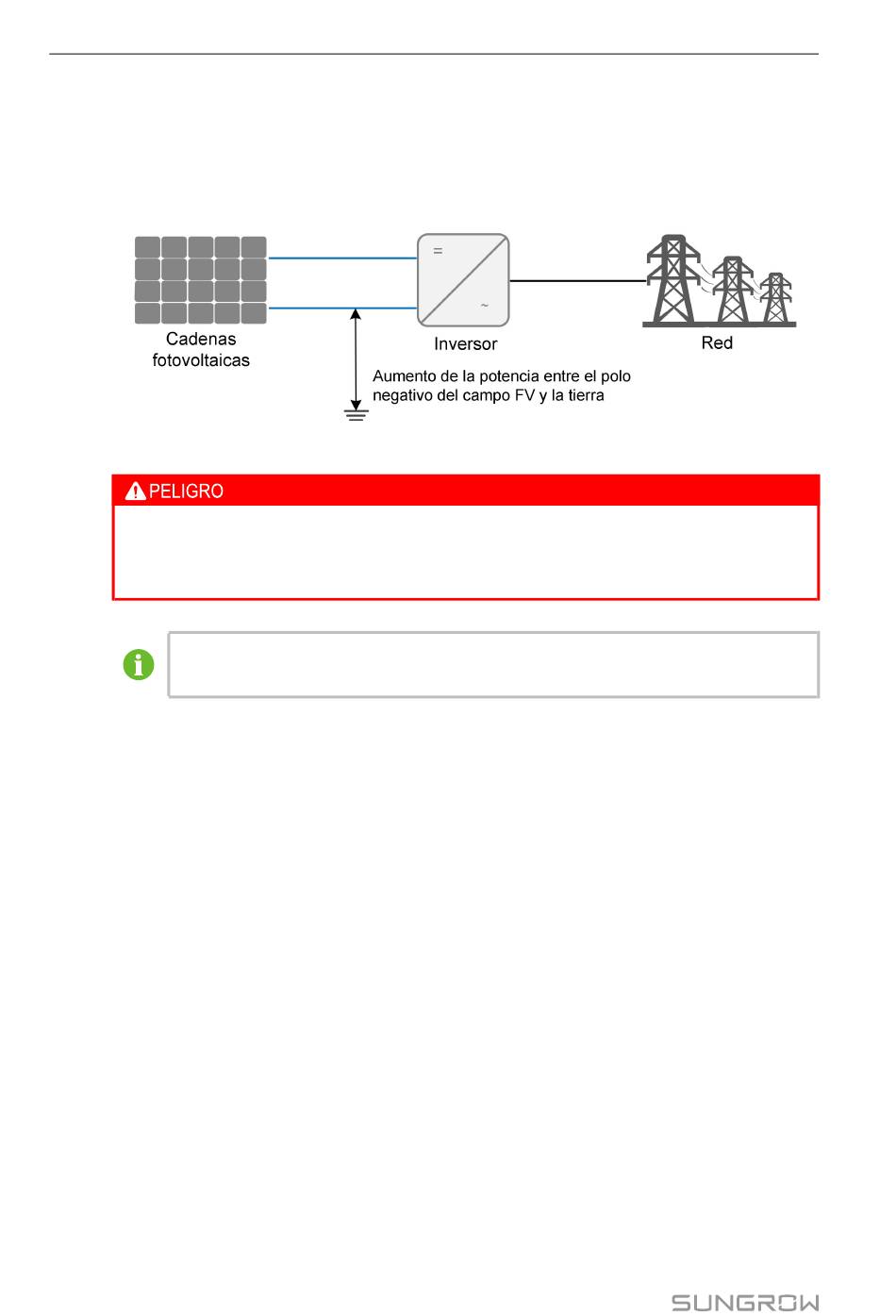 =

~

Cadenas fotovoltaicas

Inversor

Red

Aumento de la potencia entre el polo negativo del campo FV y la tierra

PELIGRO

SUNGROW